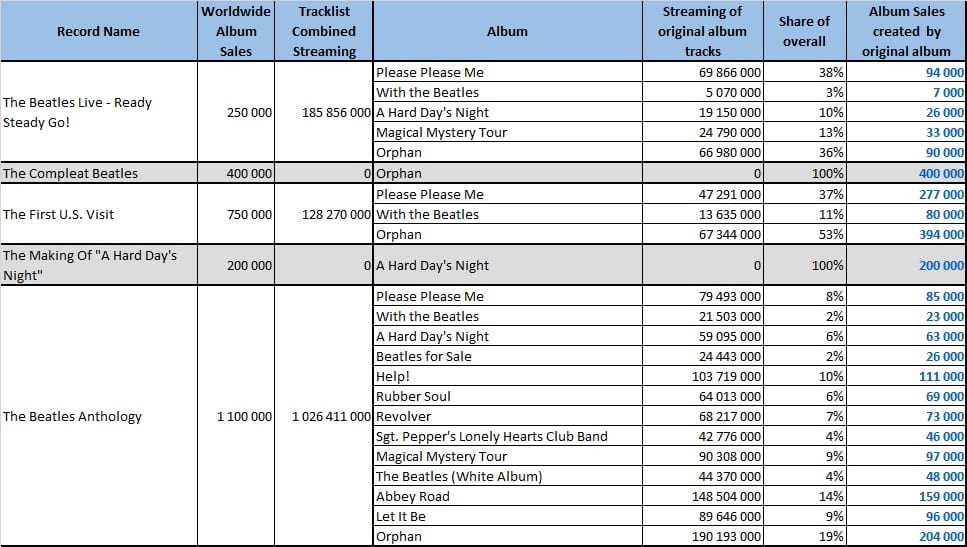 | Record Name | Worldwide Album Sales | Tracklist Combined Streaming | Album | Streaming of original album tracks | Share of overall | Album Sales created by original album |
|---|---|---|---|---|---|---|
| The Beatles Live - Ready Steady Go! | 250 000 | 185 856 000 | Please Please Me | 69 866 000 | 38% | 94 000 |
| | | | With the Beatles | 5 070 000 | 3% | 7 000 |
| | | | A Hard Day's Night | 19 150 000 | 10% | 26 000 |
| | | | Magical Mystery Tour | 24 790 000 | 13% | 33 000 |
| | | | Orphan | 66 980 000 | 36% | 90 000 |
| The Compleat Beatles | 400 000 | 0 | Orphan | 0 | 100% | 400 000 |
| The First U.S. Visit | 750 000 | 128 270 000 | Please Please Me | 47 291 000 | 37% | 277 000 |
| | | | With the Beatles | 13 635 000 | 11% | 80 000 |
| | | | Orphan | 67 344 000 | 53% | 394 000 |
| The Making Of "A Hard Day's Night" | 200 000 | 0 | A Hard Day's Night | 0 | 100% | 200 000 |
| The Beatles Anthology | 1 100 000 | 1 026 411 000 | Please Please Me | 79 493 000 | 8% | 85 000 |
| | | | With the Beatles | 21 503 000 | 2% | 23 000 |
| | | | A Hard Day's Night | 59 095 000 | 6% | 63 000 |
| | | | Beatles for Sale | 24 443 000 | 2% | 26 000 |
| | | | Help! | 103 719 000 | 10% | 111 000 |
| | | | Rubber Soul | 64 013 000 | 6% | 69 000 |
| | | | Revolver | 68 217 000 | 7% | 73 000 |
| | | | Sgt. Pepper's Lonely Hearts Club Band | 42 776 000 | 4% | 46 000 |
| | | | Magical Mystery Tour | 90 308 000 | 9% | 97 000 |
| | | | The Beatles (White Album) | 44 370 000 | 4% | 48 000 |
| | | | Abbey Road | 148 504 000 | 14% | 159 000 |
| | | | Let It Be | 89 646 000 | 9% | 96 000 |
| | | | Orphan | 190 193 000 | 19% | 204 000 |